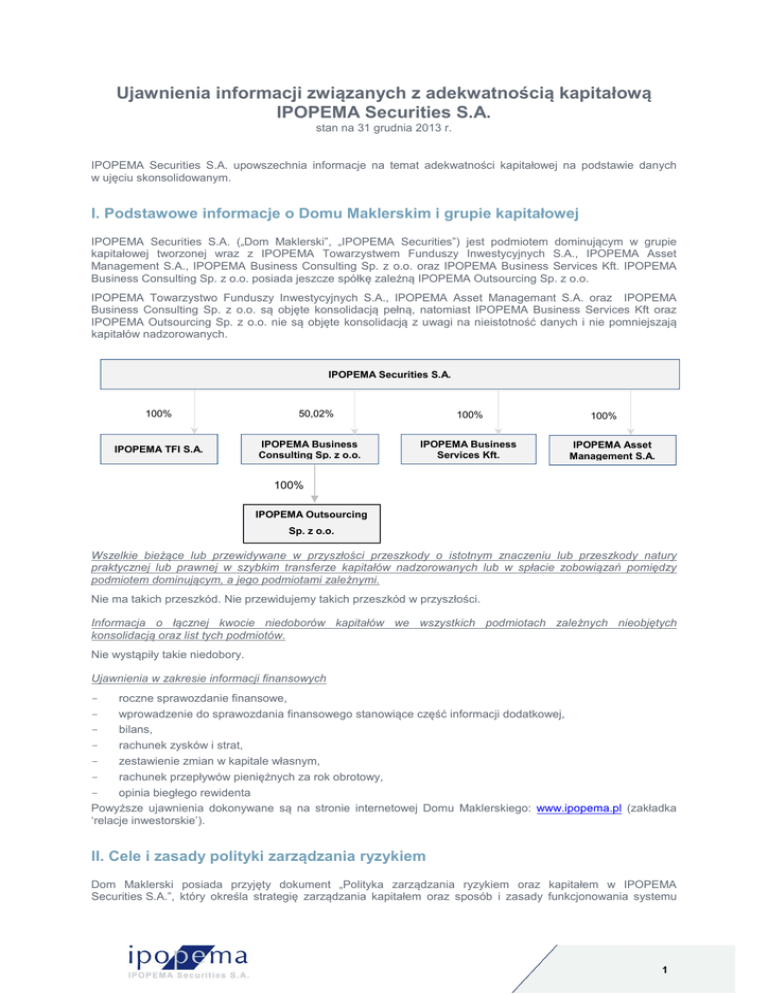 Ujawnienia informacji związanych z adekwatnością kapitałową IPOPEMA Securities S.A.
stan na 31 grudnia 2013 r.

IPOPEMA Securities S.A. upowszechnia informacje na temat adekwatności kapitałowej na podstawie danych w ujęciu skonsolidowanym.

I. Podstawowe informacje o Domu Maklerskim i grupie kapitałowej

IPOPEMA Securities S.A. („Dom Maklerski", „IPOPEMA Securities") jest podmiotem dominującym w grupie kapitałowej tworzonej wraz z IPOPEMA Towarzystwem Funduszy Inwestycyjnych S.A., IPOPEMA Asset Management S.A., IPOPEMA Business Consulting Sp. z o.o. oraz IPOPEMA Business Services Kft. IPOPEMA Business Consulting Sp. z o.o. posiada jeszcze spółkę zależną IPOPEMA Outsourcing Sp. z o.o.

IPOPEMA Towarzystwo Funduszy Inwestycyjnych S.A., IPOPEMA Asset Managemant S.A. oraz IPOPEMA Business Consulting Sp. z o.o. są objęte konsolidacją pełną, natomiast IPOPEMA Business Services Kft oraz IPOPEMA Outsourcing Sp. z o.o. nie są objęte konsolidacją z uwagi na nieistotność danych i nie pomniejszają kapitałów nadzorowanych.

IPOPEMA Securities S.A.

100%

50,02%

100%

100%

IPOPEMA TFI S.A.

IPOPEMA Business Consulting Sp. z o.o.

IPOPEMA Business Services Kft.

IPOPEMA Asset Management S.A.

100%

IPOPEMA Outsourcing Sp. z o.o.

Wszelkie bieżące lub przewidywane w przyszłości przeszkody o istotnym znaczeniu lub przeszkody natury praktycznej lub prawnej w szybkim transferze kapitałów nadzorowanych lub w spłacie zobowiązań pomiędzy podmiotem dominującym, a jego podmiotami zależnymi.

Nie ma takich przeszkód. Nie przewidujemy takich przeszkód w przyszłości.

Informacja o łącznej kwocie niedoborów kapitałów we wszystkich podmiotach zależnych nieobjętych konsolidacją oraz list tych podmiotów.

Nie wystąpiły takie niedobory.

Ujawnienia w zakresie informacji finansowych

- roczne sprawozdanie finansowe,
- wprowadzenie do sprawozdania finansowego stanowiące część informacji dodatkowej,
- bilans,
- rachunek zysków i strat,
- zestawienie zmian w kapitale własnym,
- rachunek przepływów pieniężnych za rok obrotowy,
- opinia biegłego rewidenta

Powyższe ujawnienia dokonywane są na stronie internetowej Domu Maklerskiego: www.ipopema.pl (zakładka 'relacje inwestorskie').

II. Cele i zasady polityki zarządzania ryzykiem

Dom Maklerski posiada przyjęty dokument „Polityka zarządzania ryzykiem oraz kapitałem w IPOPEMA Securities S.A.", który określa strategię zarządzania kapitałem oraz sposób i zasady funkcjonowania systemu

ipopema
IPOPEMA Securities S.A.

1